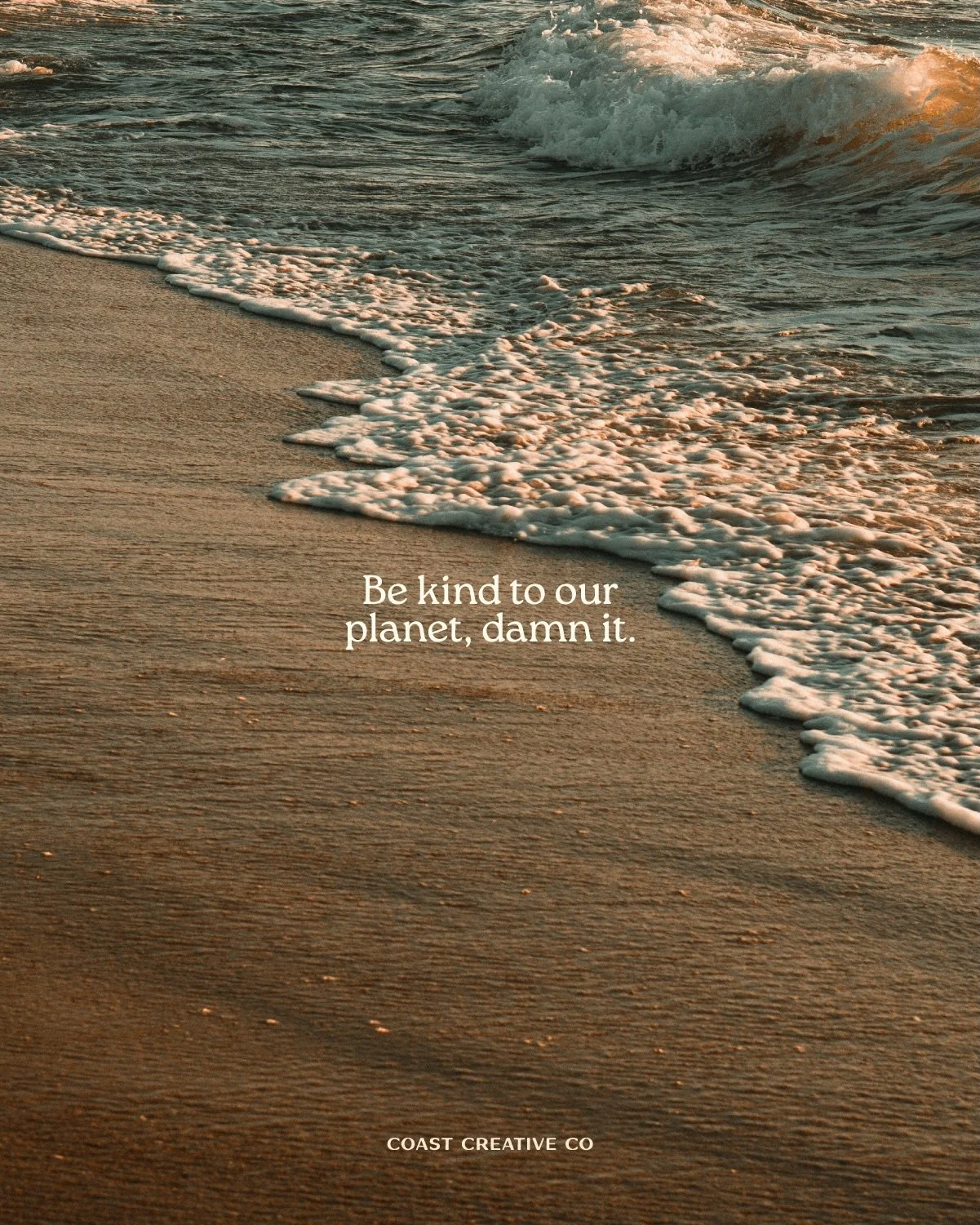 Be kind to our planet, damn it.

COAST CREATIVE CO